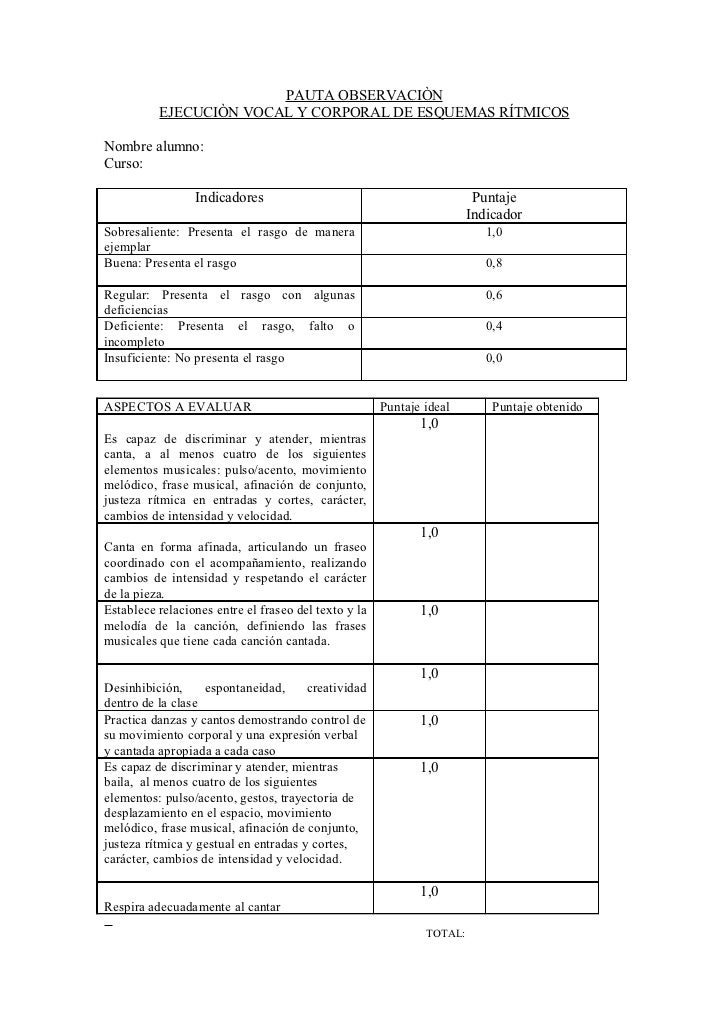 PAUTA OBSERVACIÒN
EJECUCIÒN VOCAL Y CORPORAL DE ESQUEMAS RÍTMICOS

Nombre alumno:
Curso:

| Indicadores | Puntaje Indicador |
|---|---|
| Sobresaliente: Presenta el rasgo de manera ejemplar | 1,0 |
| Buena: Presenta el rasgo | 0,8 |
| Regular: Presenta el rasgo con algunas deficiencias | 0,6 |
| Deficiente: Presenta el rasgo, falto o incompleto | 0,4 |
| Insuficiente: No presenta el rasgo | 0,0 |

| ASPECTOS A EVALUAR | Puntaje ideal | Puntaje obtenido |
|---|---|---|
| Es capaz de discriminar y atender, mientras canta, a al menos cuatro de los siguientes elementos musicales: pulso/acento, movimiento melódico, frase musical, afinación de conjunto, justeza rítmica en entradas y cortes, carácter, cambios de intensidad y velocidad. | 1,0 | |
| Canta en forma afinada, articulando un fraseo coordinado con el acompañamiento, realizando cambios de intensidad y respetando el carácter de la pieza. | 1,0 | |
| Establece relaciones entre el fraseo del texto y la melodía de la canción, definiendo las frases musicales que tiene cada canción cantada. | 1,0 | |
| Desinhibición, espontaneidad, creatividad dentro de la clase | 1,0 | |
| Practica danzas y cantos demostrando control de su movimiento corporal y una expresión verbal y cantada apropiada a cada caso | 1,0 | |
| Es capaz de discriminar y atender, mientras baila, al menos cuatro de los siguientes elementos: pulso/acento, gestos, trayectoria de desplazamiento en el espacio, movimiento melódico, frase musical, afinación de conjunto, justeza rítmica y gestual en entradas y cortes, carácter, cambios de intensidad y velocidad. | 1,0 | |
| Respira adecuadamente al cantar | 1,0 | |

TOTAL: